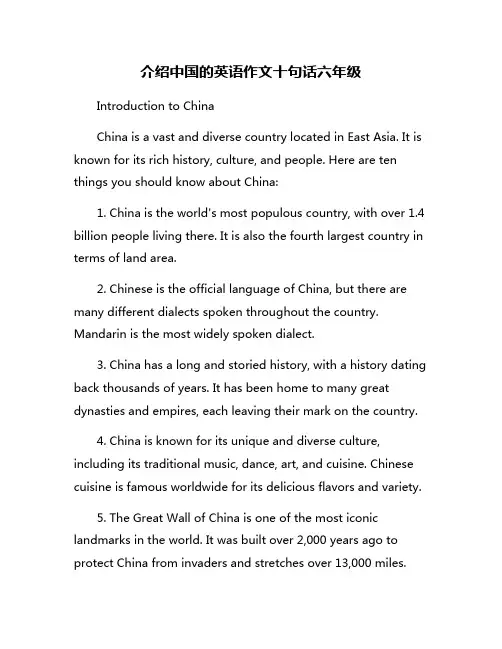 介绍中国的英语作文十句话六年级

Introduction to China

China is a vast and diverse country located in East Asia. It is known for its rich history, culture, and people. Here are ten things you should know about China:

1. China is the world's most populous country, with over 1.4 billion people living there. It is also the fourth largest country in terms of land area.

2. Chinese is the official language of China, but there are many different dialects spoken throughout the country. Mandarin is the most widely spoken dialect.

3. China has a long and storied history, with a history dating back thousands of years. It has been home to many great dynasties and empires, each leaving their mark on the country.

4. China is known for its unique and diverse culture, including its traditional music, dance, art, and cuisine. Chinese cuisine is famous worldwide for its delicious flavors and variety.

5. The Great Wall of China is one of the most iconic landmarks in the world. It was built over 2,000 years ago to protect China from invaders and stretches over 13,000 miles.